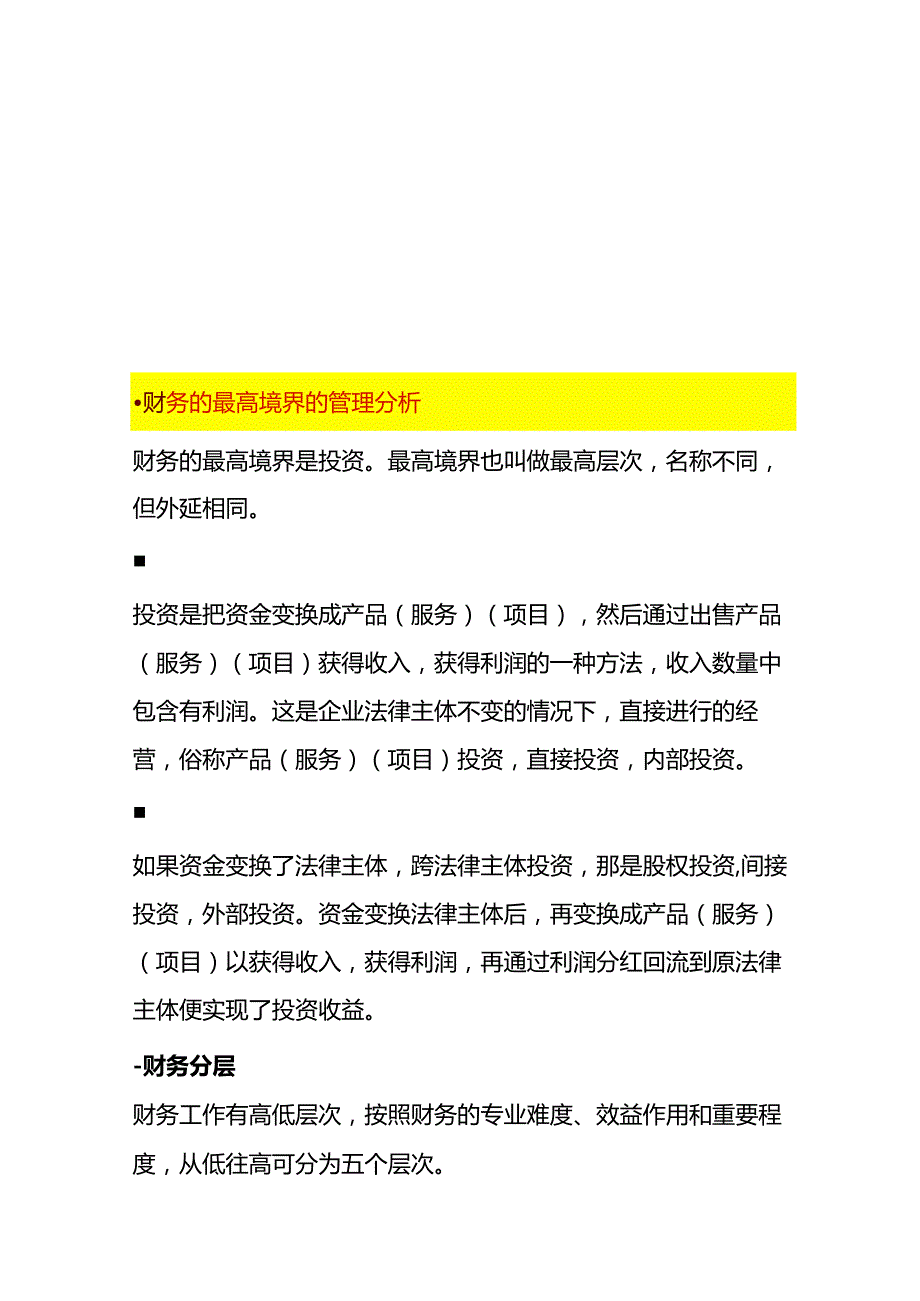 •财务的最高境界的管理分析

财务的最高境界是投资。最高境界也叫做最高层次，名称不同，但外延相同。

■

投资是把资金变换成产品（服务）（项目），然后通过出售产品（服务）（项目）获得收入，获得利润的一种方法，收入数量中包含有利润。这是企业法律主体不变的情况下，直接进行的经营，俗称产品（服务）（项目）投资，直接投资，内部投资。

■

如果资金变换了法律主体，跨法律主体投资，那是股权投资,间接投资，外部投资。资金变换法律主体后，再变换成产品（服务）（项目）以获得收入，获得利润，再通过利润分红回流到原法律主体便实现了投资收益。

-财务分层

财务工作有高低层次，按照财务的专业难度、效益作用和重要程度，从低往高可分为五个层次。